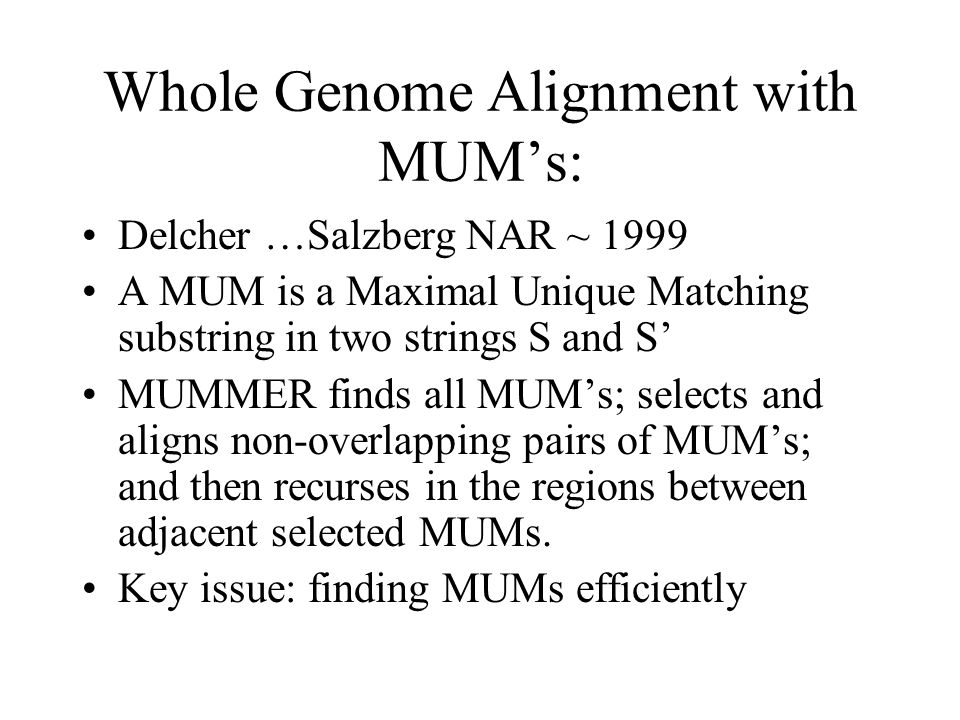 Whole Genome Alignment with MUM’s:

• Delcher …Salzberg NAR ~ 1999
• A MUM is a Maximal Unique Matching substring in two strings S and S’
• MUMMER finds all MUM’s; selects and aligns non-overlapping pairs of MUM’s; and then recurses in the regions between adjacent selected MUMs.
• Key issue: finding MUMs efficiently